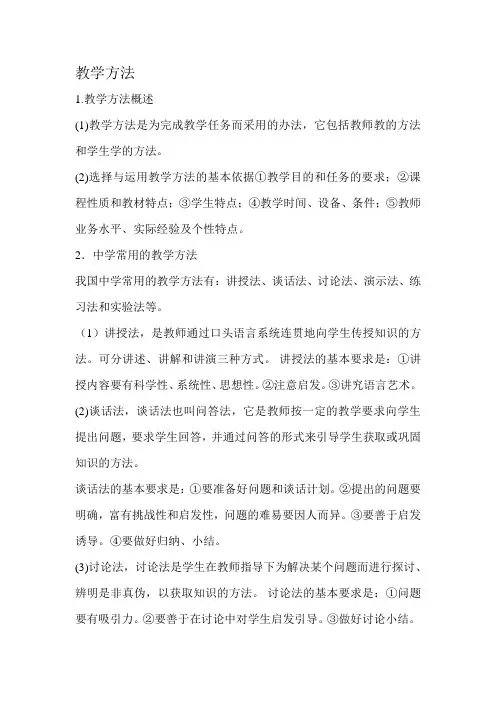 教学方法

1.教学方法概述

(1)教学方法是为完成教学任务而采用的办法，它包括教师教的方法和学生学的方法。

(2)选择与运用教学方法的基本依据①教学目的和任务的要求；②课程性质和教材特点；③学生特点；④教学时间、设备、条件；⑤教师业务水平、实际经验及个性特点。

2．中学常用的教学方法

我国中学常用的教学方法有：讲授法、谈话法、讨论法、演示法、练习法和实验法等。

（1）讲授法，是教师通过口头语言系统连贯地向学生传授知识的方法。可分讲述、讲解和讲演三种方式。 讲授法的基本要求是：①讲授内容要有科学性、系统性、思想性。②注意启发。③讲究语言艺术。

(2)谈话法，谈话法也叫问答法，它是教师按一定的教学要求向学生提出问题，要求学生回答，并通过问答的形式来引导学生获取或巩固知识的方法。

谈话法的基本要求是：①要准备好问题和谈话计划。②提出的问题要明确，富有挑战性和启发性，问题的难易要因人而异。③要善于启发诱导。④要做好归纳、小结。

(3)讨论法，讨论法是学生在教师指导下为解决某个问题而进行探讨、辨明是非真伪，以获取知识的方法。 讨论法的基本要求是：①问题要有吸引力。②要善于在讨论中对学生启发引导。③做好讨论小结。